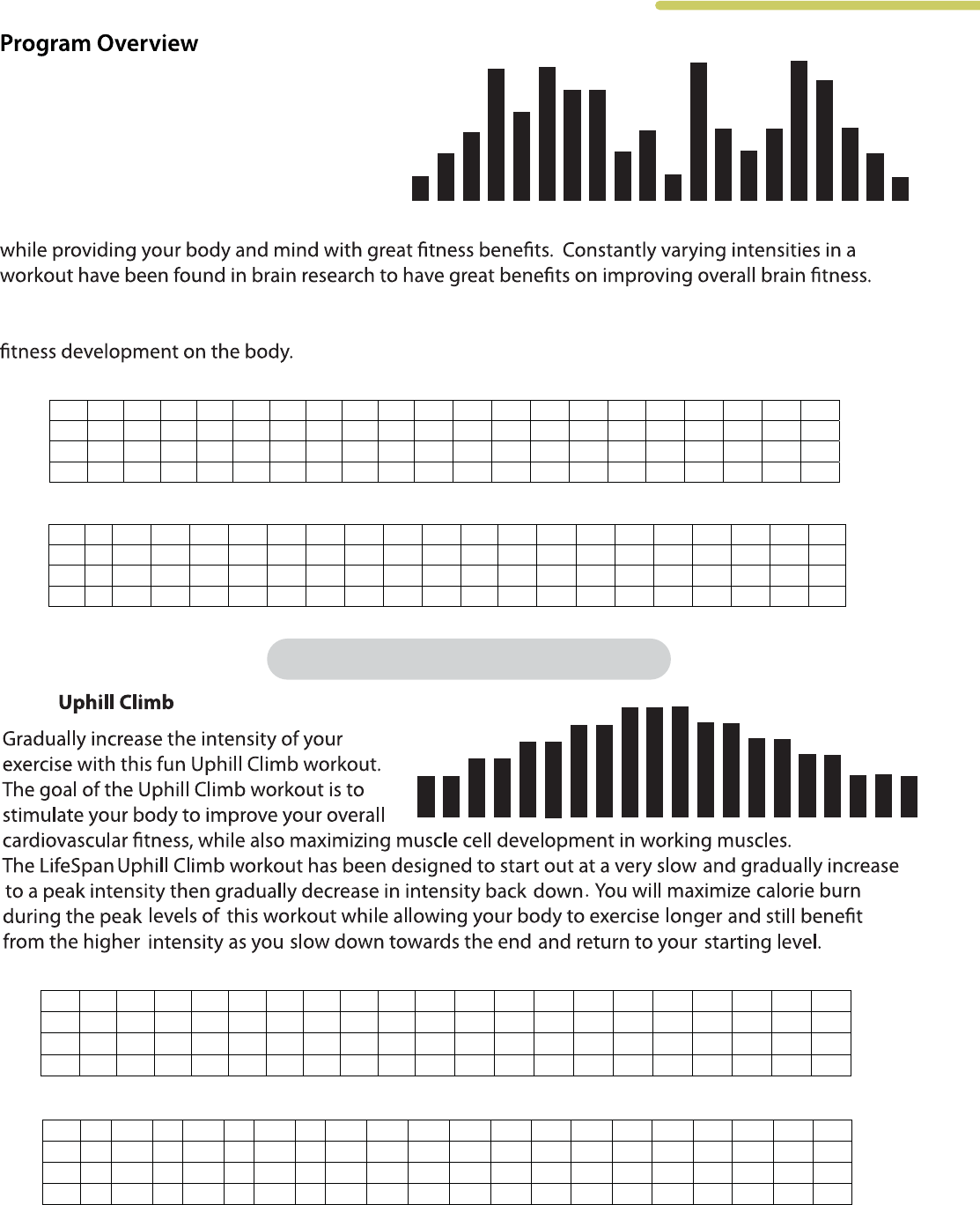 Program Overview

while providing your body and mind with great fitness benefits. Constantly varying intensities in a workout have been found in brain research to have great benefits on improving overall brain fitness.

fitness development on the body.

Uphill Climb

Gradually increase the intensity of your exercise with this fun Uphill Climb workout. The goal of the Uphill Climb workout is to stimulate your body to improve your overall cardiovascular fitness, while also maximizing muscle cell development in working muscles. The LifeSpan Uphill Climb workout has been designed to start out at a very slow and gradually increase to a peak intensity then gradually decrease in intensity back down. You will maximize calorie burn during the peak levels of this workout while allowing your body to exercise longer and still benefit from the higher intensity as you slow down towards the end and return to your starting level.